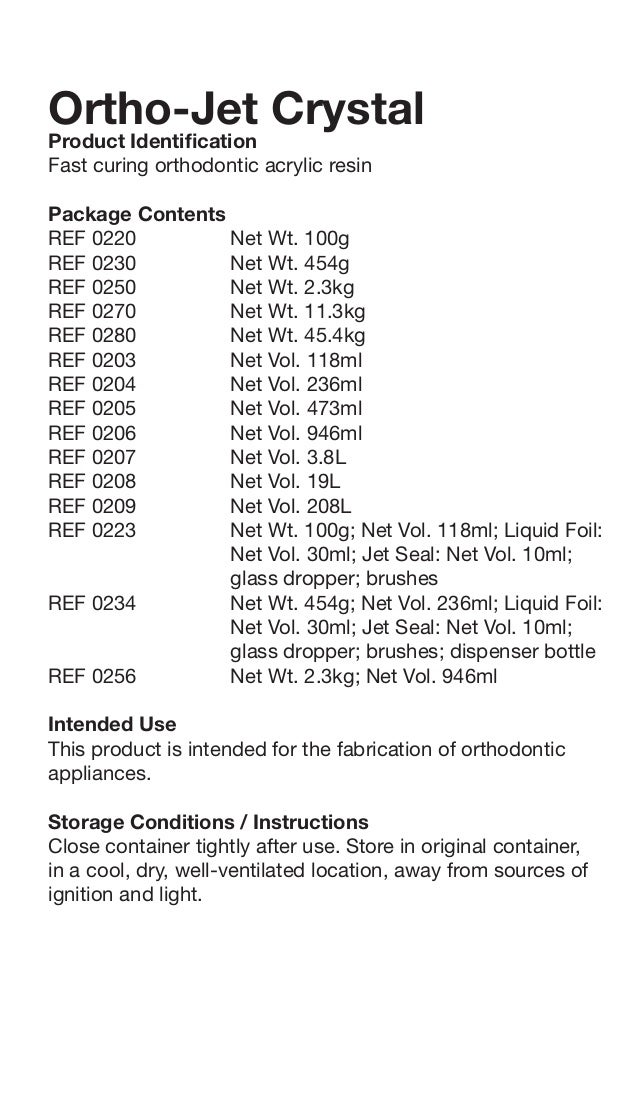 Ortho-Jet Crystal
Product Identification
Fast curing orthodontic acrylic resin

Package Contents

| | |
|---|---|
| REF 0220 | Net Wt. 100g |
| REF 0230 | Net Wt. 454g |
| REF 0250 | Net Wt. 2.3kg |
| REF 0270 | Net Wt. 11.3kg |
| REF 0280 | Net Wt. 45.4kg |
| REF 0203 | Net Vol. 118ml |
| REF 0204 | Net Vol. 236ml |
| REF 0205 | Net Vol. 473ml |
| REF 0206 | Net Vol. 946ml |
| REF 0207 | Net Vol. 3.8L |
| REF 0208 | Net Vol. 19L |
| REF 0209 | Net Vol. 208L |
| REF 0223 | Net Wt. 100g; Net Vol. 118ml; Liquid Foil: Net Vol. 30ml; Jet Seal: Net Vol. 10ml; glass dropper; brushes |
| REF 0234 | Net Wt. 454g; Net Vol. 236ml; Liquid Foil: Net Vol. 30ml; Jet Seal: Net Vol. 10ml; glass dropper; brushes; dispenser bottle |
| REF 0256 | Net Wt. 2.3kg; Net Vol. 946ml |

Intended Use
This product is intended for the fabrication of orthodontic appliances.

Storage Conditions / Instructions
Close container tightly after use. Store in original container, in a cool, dry, well-ventilated location, away from sources of ignition and light.